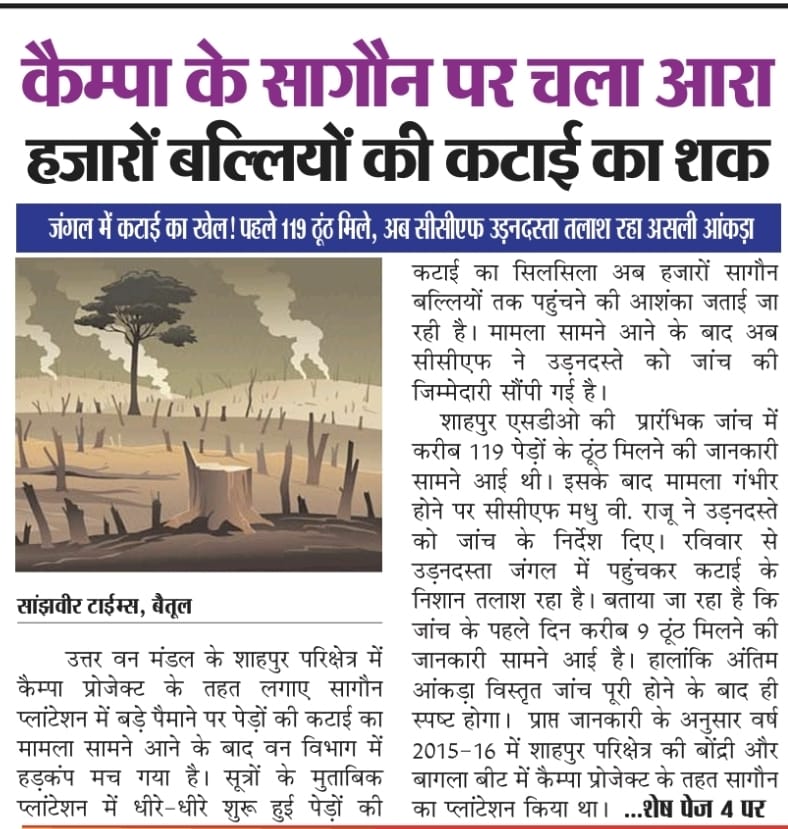 कैम्पा के सागौन पर चला आरा

हजारों बल्लियों की कटाई का शक

जंगल में कटाई का खेल! पहले 119 ठूंठ मिले, अब सीसीएफ उड़नदस्ता तलाश रहा असली आंकड़ा

सांझवीर टाईम्स, बैतूल

उत्तर वन मंडल के शाहपुर परिक्षेत्र में कैम्पा प्रोजेक्ट के तहत लगाए सागौन प्लांटेशन में बड़े पैमाने पर पेड़ों की कटाई का मामला सामने आने के बाद वन विभाग में हड़कंप मच गया है। सूत्रों के मुताबिक प्लांटेशन में धीरे-धीरे शुरू हुई पेड़ों की कटाई का सिलसिला अब हजारों सागौन बल्लियों तक पहुंचने की आशंका जताई जा रही है। मामला सामने आने के बाद अब सीसीएफ ने उड़नदस्ते को जांच की जिम्मेदारी सौंपी गई है।

शाहपुर एसडीओ की प्रारंभिक जांच में करीब 119 पेड़ों के ठूंठ मिलने की जानकारी सामने आई थी। इसके बाद मामला गंभीर होने पर सीसीएफ मधु वी. राजू ने उड़नदस्ते को जांच के निर्देश दिए। रविवार से उड़नदस्ता जंगल में पहुंचकर कटाई के निशान तलाश रहा है। बताया जा रहा है कि जांच के पहले दिन करीब 9 ठूंठ मिलने की जानकारी सामने आई है। हालांकि अंतिम आंकड़ा विस्तृत जांच पूरी होने के बाद ही स्पष्ट होगा। प्राप्त जानकारी के अनुसार वर्ष 2015-16 में शाहपुर परिक्षेत्र की बोंद्री और बागला बीट में कैम्पा प्रोजेक्ट के तहत सागौन का प्लांटेशन किया था। ...शेष पेज 4 पर